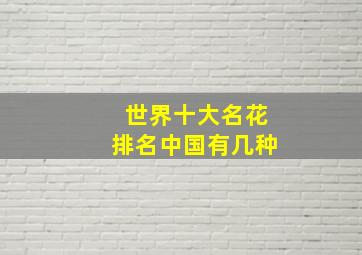 世界十大名花
排名中国有几种